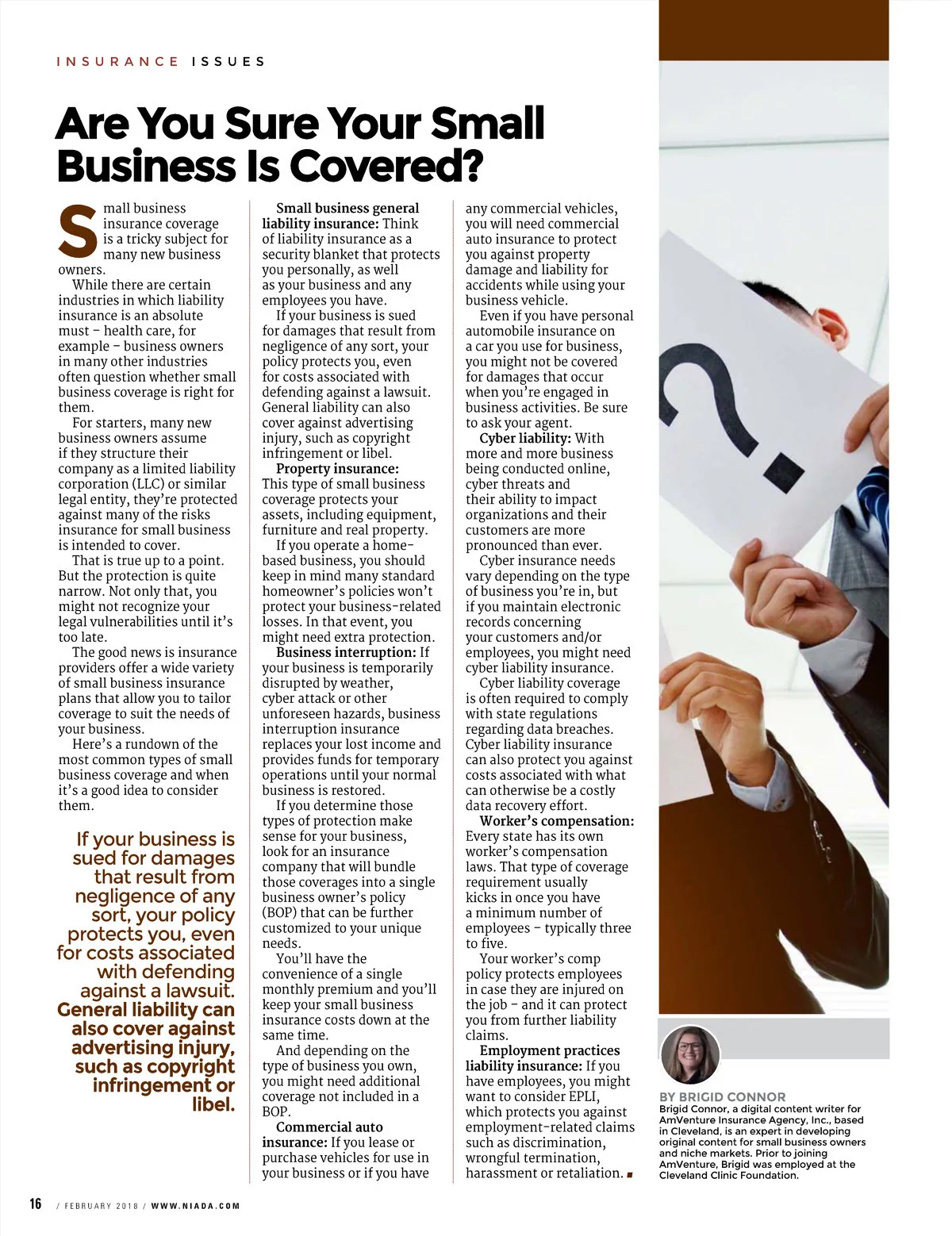 INSURANCE ISSUES

Are You Sure Your Small Business Is Covered?

Small business insurance coverage is a tricky subject for many new business owners.

While there are certain industries in which liability insurance is an absolute must – health care, for example – business owners in many other industries often question whether small business coverage is right for them.

For starters, many new business owners assume if they structure their company as a limited liability corporation (LLC) or similar legal entity, they're protected against many of the risks insurance for small business is intended to cover.

That is true up to a point. But the protection is quite narrow. Not only that, you might not recognize your legal vulnerabilities until it's too late.

The good news is insurance providers offer a wide variety of small business insurance plans that allow you to tailor coverage to suit the needs of your business.

Here's a rundown of the most common types of small business coverage and when it's a good idea to consider them.

If your business is sued for damages that result from negligence of any sort, your policy protects you, even for costs associated with defending against a lawsuit. General liability can also cover against advertising injury, such as copyright infringement or libel.

Small business general liability insurance: Think of liability insurance as a security blanket that protects you personally, as well as your business and any employees you have.

If your business is sued for damages that result from negligence of any sort, your policy protects you, even for costs associated with defending against a lawsuit. General liability can also cover against advertising injury, such as copyright infringement or libel.

Property insurance: This type of small business coverage protects your assets, including equipment, furniture and real property.

If you operate a home-based business, you should keep in mind many standard homeowner's policies won't protect your business-related losses. In that event, you might need extra protection.

Business interruption: If your business is temporarily disrupted by weather, cyber attack or other unforeseen hazards, business interruption insurance replaces your lost income and provides funds for temporary operations until your normal business is restored.

If you determine those types of protection make sense for your business, look for an insurance company that will bundle those coverages into a single business owner's policy (BOP) that can be further customized to your unique needs.

You'll have the convenience of a single monthly premium and you'll keep your small business insurance costs down at the same time.

And depending on the type of business you own, you might need additional coverage not included in a BOP.

Commercial auto insurance: If you lease or purchase vehicles for use in your business or if you have any commercial vehicles, you will need commercial auto insurance to protect you against property damage and liability for accidents while using your business vehicle.

Even if you have personal automobile insurance on a car you use for business, you might not be covered for damages that occur when you're engaged in business activities. Be sure to ask your agent.

Cyber liability: With more and more business being conducted online, cyber threats and their ability to impact organizations and their customers are more pronounced than ever.

Cyber insurance needs vary depending on the type of business you're in, but if you maintain electronic records concerning your customers and/or employees, you might need cyber liability insurance.

Cyber liability coverage is often required to comply with state regulations regarding data breaches. Cyber liability insurance can also protect you against costs associated with what can otherwise be a costly data recovery effort.

Worker's compensation: Every state has its own worker's compensation laws. That type of coverage requirement usually kicks in once you have a minimum number of employees – typically three to five.

Your worker's comp policy protects employees in case they are injured on the job – and it can protect you from further liability claims.

Employment practices liability insurance: If you have employees, you might want to consider EPLI, which protects you against employment-related claims such as discrimination, wrongful termination, harassment or retaliation.

BY BRIGID CONNOR
Brigid Connor, a digital content writer for AmVenture Insurance Agency, Inc., based in Cleveland, is an expert in developing original content for small business owners and niche markets. Prior to joining AmVenture, Brigid was employed at the Cleveland Clinic Foundation.

16 / FEBRUARY 2018 / WWW.NIADA.COM